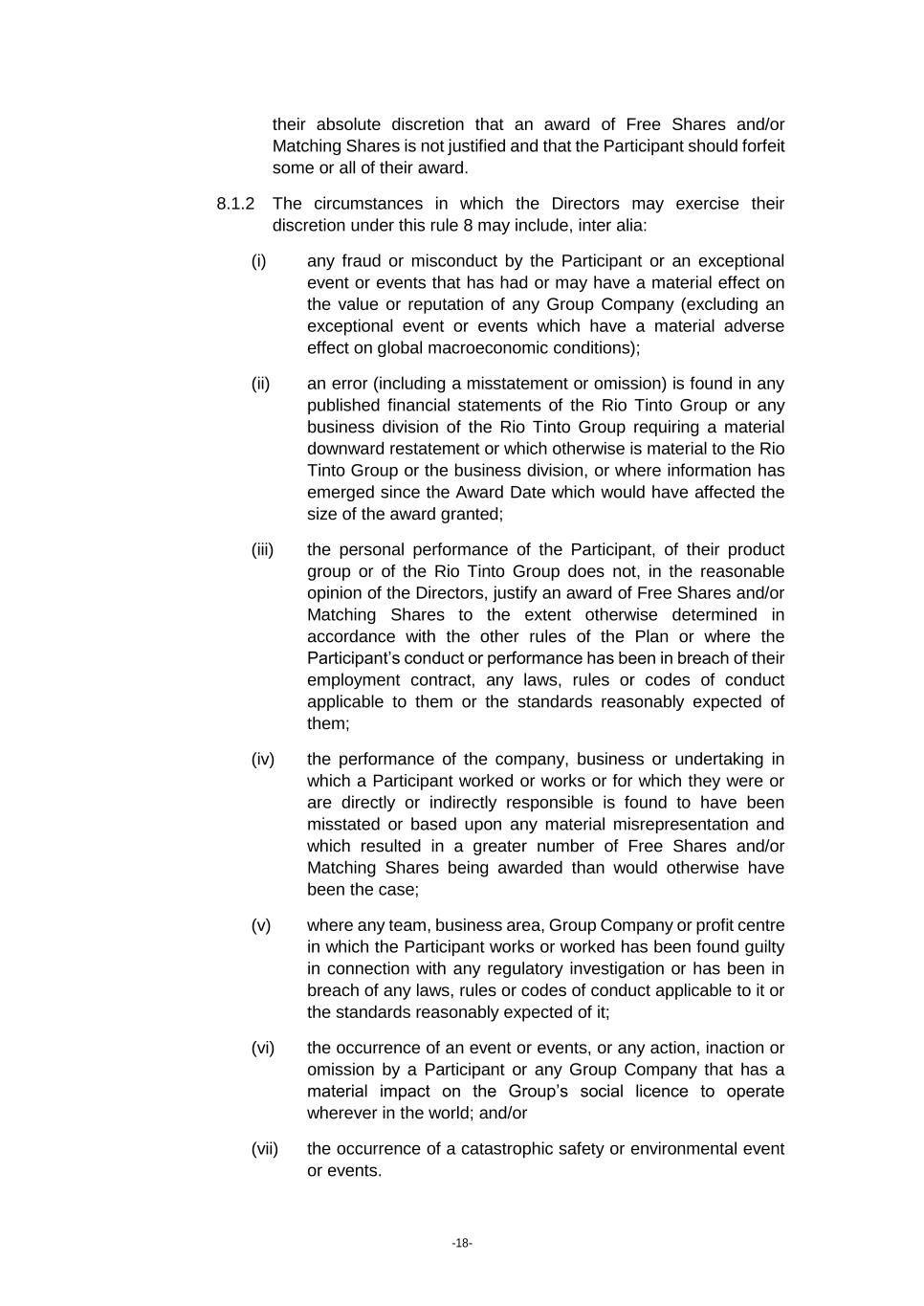 their absolute discretion that an award of Free Shares and/or Matching Shares is not justified and that the Participant should forfeit some or all of their award.

8.1.2 The circumstances in which the Directors may exercise their discretion under this rule 8 may include, inter alia:

(i) any fraud or misconduct by the Participant or an exceptional event or events that has had or may have a material effect on the value or reputation of any Group Company (excluding an exceptional event or events which have a material adverse effect on global macroeconomic conditions);

(ii) an error (including a misstatement or omission) is found in any published financial statements of the Rio Tinto Group or any business division of the Rio Tinto Group requiring a material downward restatement or which otherwise is material to the Rio Tinto Group or the business division, or where information has emerged since the Award Date which would have affected the size of the award granted;

(iii) the personal performance of the Participant, of their product group or of the Rio Tinto Group does not, in the reasonable opinion of the Directors, justify an award of Free Shares and/or Matching Shares to the extent otherwise determined in accordance with the other rules of the Plan or where the Participant's conduct or performance has been in breach of their employment contract, any laws, rules or codes of conduct applicable to them or the standards reasonably expected of them;

(iv) the performance of the company, business or undertaking in which a Participant worked or works or for which they were or are directly or indirectly responsible is found to have been misstated or based upon any material misrepresentation and which resulted in a greater number of Free Shares and/or Matching Shares being awarded than would otherwise have been the case;

(v) where any team, business area, Group Company or profit centre in which the Participant works or worked has been found guilty in connection with any regulatory investigation or has been in breach of any laws, rules or codes of conduct applicable to it or the standards reasonably expected of it;

(vi) the occurrence of an event or events, or any action, inaction or omission by a Participant or any Group Company that has a material impact on the Group's social licence to operate wherever in the world; and/or

(vii) the occurrence of a catastrophic safety or environmental event or events.

-18-